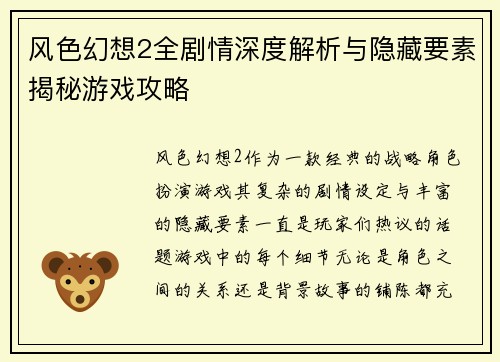 风色幻想2全剧情深度解析与隐藏要素揭秘游戏攻略

风色幻想2作为一款经典的战略角色扮演游戏其复杂的剧情设定与丰富的隐藏要素一直是玩家们热议的话题游戏中的每个细节无论是角色之间的关系还是背景故事的铺陈都充